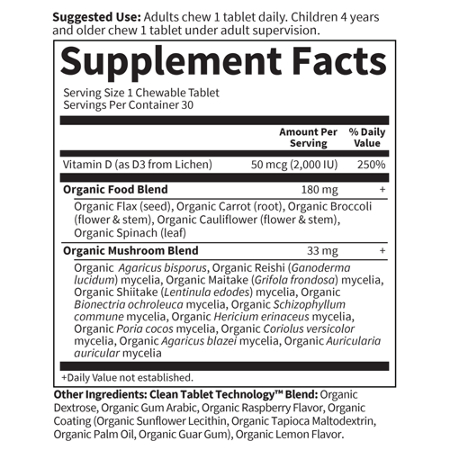 Suggested Use: Adults chew 1 tablet daily. Children 4 years and older chew 1 tablet under adult supervision.

Supplement Facts

Serving Size 1 Chewable Tablet
Servings Per Container 30

| | Amount Per Serving | % Daily Value |
|---|---|---|
| Vitamin D (as D3 from Lichen) | 50 mcg (2,000 IU) | 250% |
| Organic Food Blend | 180 mg | + |
| Organic Flax (seed), Organic Carrot (root), Organic Broccoli (flower & stem), Organic Cauliflower (flower & stem), Organic Spinach (leaf) | | |
| Organic Mushroom Blend | 33 mg | + |
| Organic Agaricus bisporus, Organic Reishi (Ganoderma lucidum) mycelia, Organic Maitake (Grifola frondosa) mycelia, Organic Shiitake (Lentinula edodes) mycelia, Organic Bionectria ochroleuca mycelia, Organic Schizophyllum commune mycelia, Organic Hericium erinaceus mycelia, Organic Poria cocos mycelia, Organic Coriolus versicolor mycelia, Organic Agaricus blazei mycelia, Organic Auricularia auricular mycelia | | |

+Daily Value not established.

Other Ingredients: Clean Tablet Technology™ Blend: Organic Dextrose, Organic Gum Arabic, Organic Raspberry Flavor, Organic Coating (Organic Sunflower Lecithin, Organic Tapioca Maltodextrin, Organic Palm Oil, Organic Guar Gum), Organic Lemon Flavor.